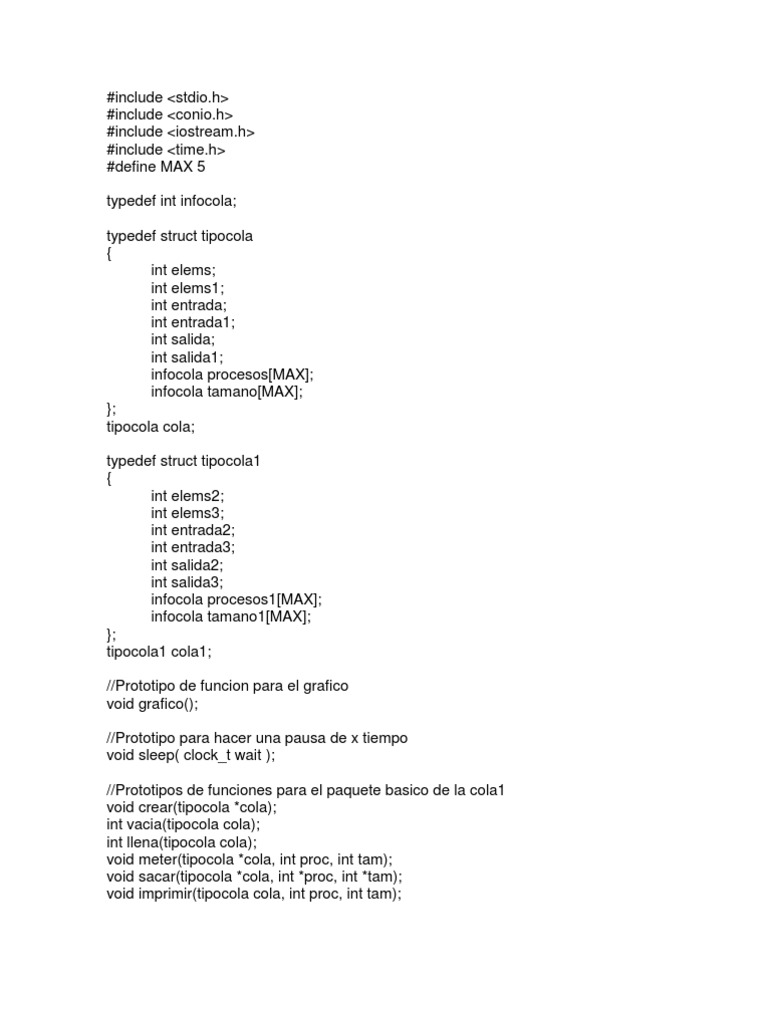 #include <stdio.h>
#include <conio.h>
#include <iostream.h>
#include <time.h>
#define MAX 5

typedef int infocola;

typedef struct tipocola
{
int elems;
int elems1;
int entrada;
int entrada1;
int salida;
int salida1;
infocola procesos[MAX];
infocola tamano[MAX];
};
tipocola cola;

typedef struct tipocola1
{
int elems2;
int elems3;
int entrada2;
int entrada3;
int salida2;
int salida3;
infocola procesos1[MAX];
infocola tamano1[MAX];
};
tipocola1 cola1;

//Prototipo de funcion para el grafico
void grafico();

//Prototipo para hacer una pausa de x tiempo
void sleep( clock_t wait );

//Prototipos de funciones para el paquete basico de la cola1
void crear(tipocola *cola);
int vacia(tipocola cola);
int llena(tipocola cola);
void meter(tipocola *cola, int proc, int tam);
void sacar(tipocola *cola, int *proc, int *tam);
void imprimir(tipocola cola, int proc, int tam);